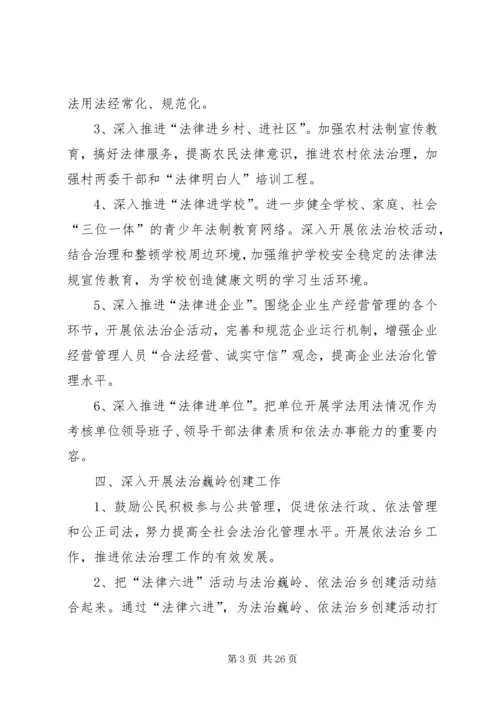 法用法经常化、规范化。

3、深入推进“法律进乡村、进社区”。加强农村法制宣传教育，搞好法律服务，提高农民法律意识，推进农村依法治理，加强村两委干部和“法律明白人”培训工程。

4、深入推进“法律进学校”。进一步健全学校、家庭、社会“三位一体”的青少年法制教育网络。深入开展依法治校活动，结合治理和整顿学校周边环境，加强维护学校安全稳定的法律法规宣传教育，为学校创造健康文明的学习生活环境。

5、深入推进“法律进企业”。围绕企业生产经营管理的各个环节，开展依法治企活动，完善和规范企业运行机制，增强企业经营管理人员“合法经营、诚实守信”观念，提高企业法治化管理水平。

6、深入推进“法律进单位”。把单位开展学法用法情况作为考核单位领导班子、领导干部法律素质和依法办事能力的重要内容。

四、深入开展法治巍岭创建工作

1、鼓励公民积极参与公共管理，促进依法行政、依法管理和公正司法，努力提高全社会法治化管理水平。开展依法治乡工作，推进依法治理工作的有效发展。

2、把“法律六进”活动与法治巍岭、依法治乡创建活动结合起来。通过“法律六进”，为法治巍岭、依法治乡创建活动打

第 3 页 共 26 页